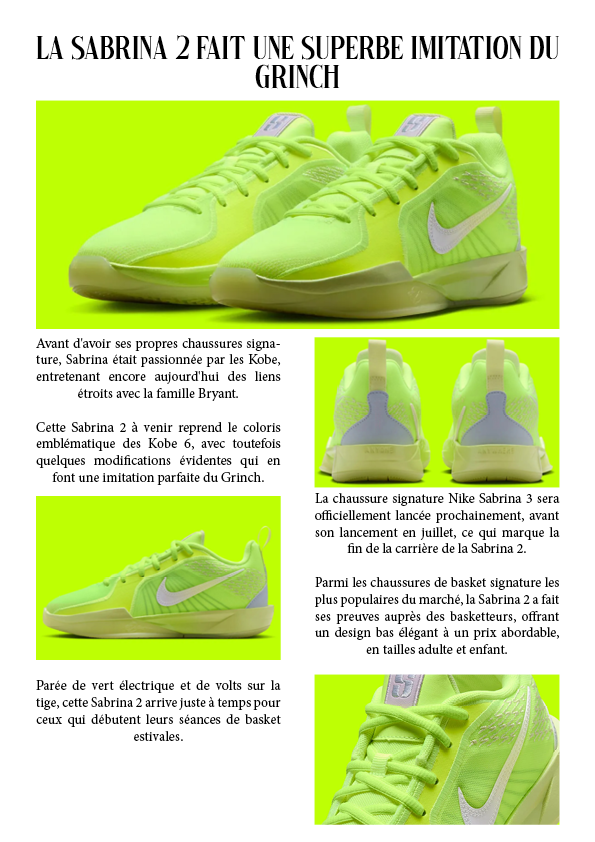 LA SABRINA 2 FAIT UNE SUPERBE IMITATION DU GRINCH

Avant d'avoir ses propres chaussures signature, Sabrina était passionnée par les Kobe, entretenant encore aujourd'hui des liens étroits avec la famille Bryant.

Cette Sabrina 2 à venir reprend le coloris emblématique des Kobe 6, avec toutefois quelques modifications évidentes qui en font une imitation parfaite du Grinch.

Parée de vert électrique et de volts sur la tige, cette Sabrina 2 arrive juste à temps pour ceux qui débutent leurs séances de basket estivales.

La chaussure signature Nike Sabrina 3 sera officiellement lancée prochainement, avant son lancement en juillet, ce qui marque la fin de la carrière de la Sabrina 2.

Parmi les chaussures de basket signature les plus populaires du marché, la Sabrina 2 a fait ses preuves auprès des basketteurs, offrant un design bas élégant à un prix abordable, en tailles adulte et enfant.